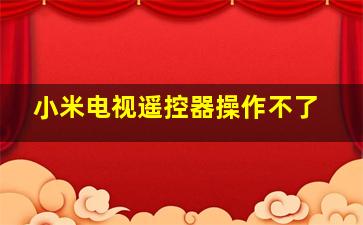 小米电视遥控器操作不了